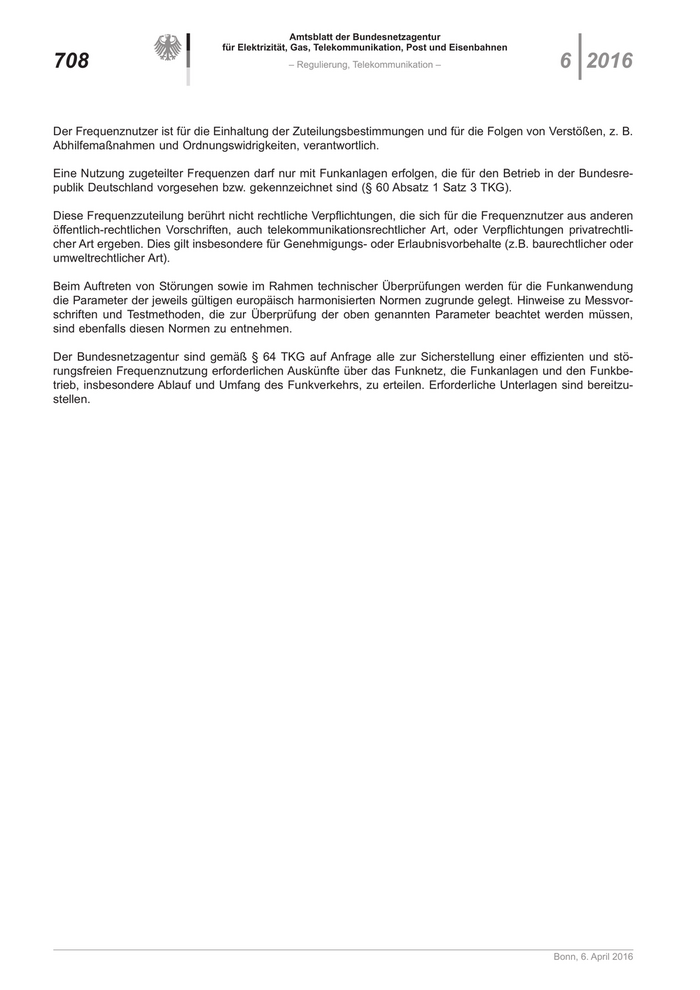 708

Amtsblatt der Bundesnetzagentur
für Elektrizität, Gas, Telekommunikation, Post und Eisenbahnen

– Regulierung, Telekommunikation –

6 2016

Der Frequenznutzer ist für die Einhaltung der Zuteilungsbestimmungen und für die Folgen von Verstößen, z. B. Abhilfemaßnahmen und Ordnungswidrigkeiten, verantwortlich.

Eine Nutzung zugeteilter Frequenzen darf nur mit Funkanlagen erfolgen, die für den Betrieb in der Bundesrepublik Deutschland vorgesehen bzw. gekennzeichnet sind (§ 60 Absatz 1 Satz 3 TKG).

Diese Frequenzzuteilung berührt nicht rechtliche Verpflichtungen, die sich für die Frequenznutzer aus anderen öffentlich-rechtlichen Vorschriften, auch telekommunikationsrechtlicher Art, oder Verpflichtungen privatrechtlicher Art ergeben. Dies gilt insbesondere für Genehmigungs- oder Erlaubnisvorbehalte (z.B. baurechtlicher oder umweltrechtlicher Art).

Beim Auftreten von Störungen sowie im Rahmen technischer Überprüfungen werden für die Funkanwendung die Parameter der jeweils gültigen europäisch harmonisierten Normen zugrunde gelegt. Hinweise zu Messvorschriften und Testmethoden, die zur Überprüfung der oben genannten Parameter beachtet werden müssen, sind ebenfalls diesen Normen zu entnehmen.

Der Bundesnetzagentur sind gemäß § 64 TKG auf Anfrage alle zur Sicherstellung einer effizienten und störungsfreien Frequenznutzung erforderlichen Auskünfte über das Funknetz, die Funkanlagen und den Funkbetrieb, insbesondere Ablauf und Umfang des Funkverkehrs, zu erteilen. Erforderliche Unterlagen sind bereitzustellen.

Bonn, 6. April 2016